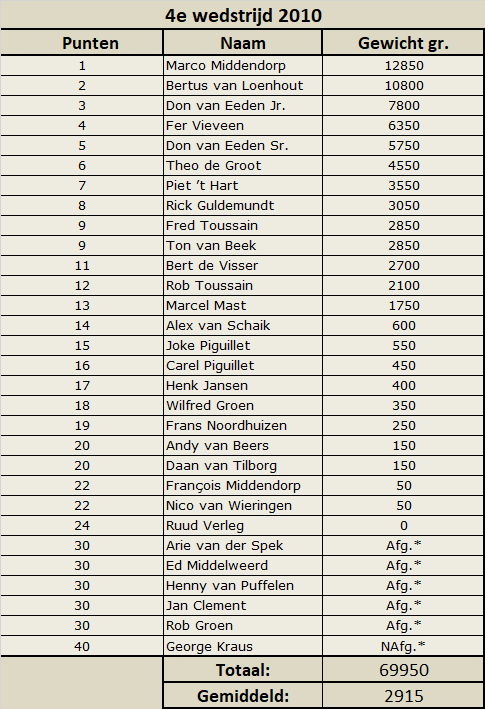 4e wedstrijd 2010

| Punten | Naam | Gewicht gr. |
|---|---|---|
| 1 | Marco Middendorp | 12850 |
| 2 | Bertus van Loenhout | 10800 |
| 3 | Don van Eeden Jr. | 7800 |
| 4 | Fer Vieveen | 6350 |
| 5 | Don van Eeden Sr. | 5750 |
| 6 | Theo de Groot | 4550 |
| 7 | Piet 't Hart | 3550 |
| 8 | Rick Guldemundt | 3050 |
| 9 | Fred Toussain | 2850 |
| 9 | Ton van Beek | 2850 |
| 11 | Bert de Visser | 2700 |
| 12 | Rob Toussain | 2100 |
| 13 | Marcel Mast | 1750 |
| 14 | Alex van Schaik | 600 |
| 15 | Joke Piguillet | 550 |
| 16 | Carel Piguillet | 450 |
| 17 | Henk Jansen | 400 |
| 18 | Wilfred Groen | 350 |
| 19 | Frans Noordhuizen | 250 |
| 20 | Andy van Beers | 150 |
| 20 | Daan van Tilborg | 150 |
| 22 | François Middendorp | 50 |
| 22 | Nico van Wieringen | 50 |
| 24 | Ruud Verleg | 0 |
| 30 | Arie van der Spek | Afg.* |
| 30 | Ed Middelweerd | Afg.* |
| 30 | Henny van Puffelen | Afg.* |
| 30 | Jan Clement | Afg.* |
| 30 | Rob Groen | Afg.* |
| 40 | George Kraus | NAfg.* |
| | Totaal: | 69950 |
| | Gemiddeld: | 2915 |